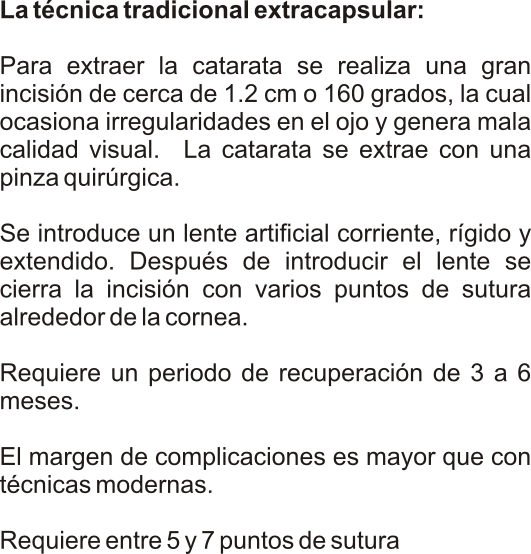 La técnica tradicional extracapsular:

Para extraer la catarata se realiza una gran incisión de cerca de 1.2 cm o 160 grados, la cual ocasiona irregularidades en el ojo y genera mala calidad visual. La catarata se extrae con una pinza quirúrgica.

Se introduce un lente artificial corriente, rígido y extendido. Después de introducir el lente se cierra la incisión con varios puntos de sutura alrededor de la cornea.

Requiere un periodo de recuperación de 3 a 6 meses.

El margen de complicaciones es mayor que con técnicas modernas.

Requiere entre 5 y 7 puntos de sutura